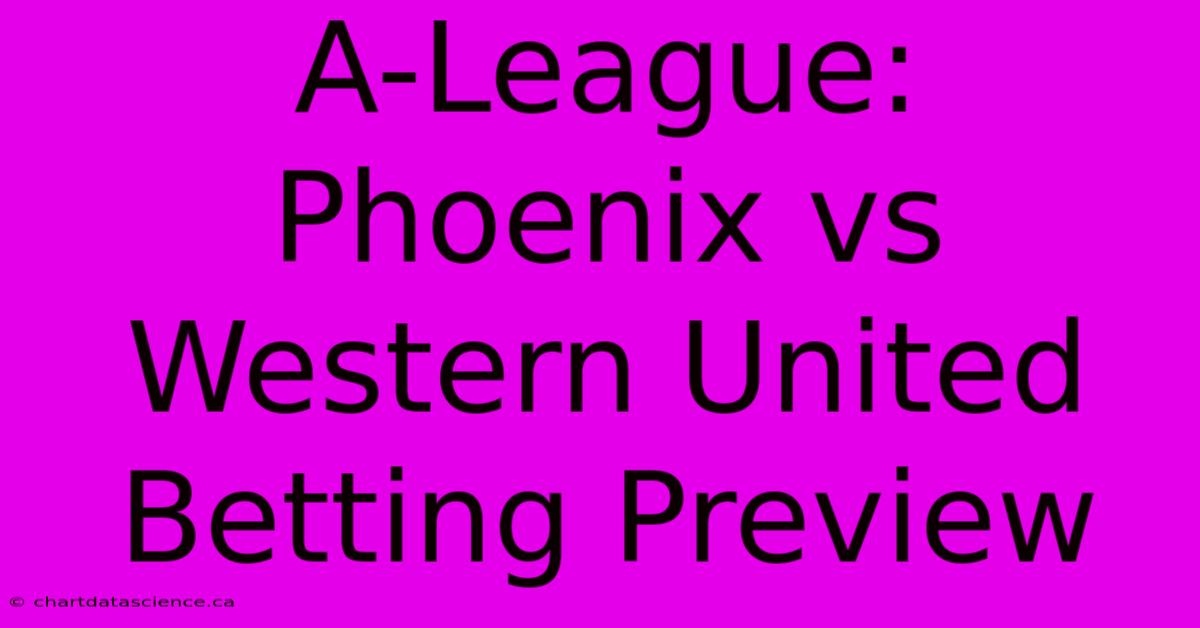 A-League: Phoenix vs Western United Betting Preview

© chartdatascience.ca